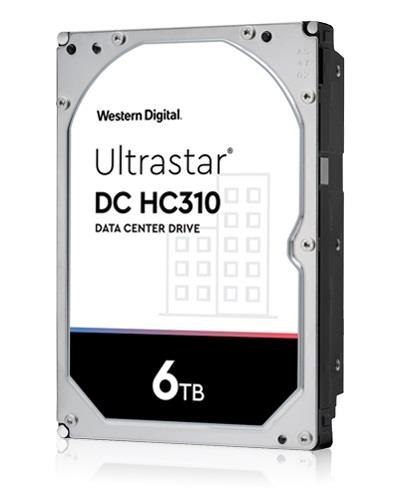 Western Digital.

Ultrastar®
DC HC310
DATA CENTER DRIVE

6TB